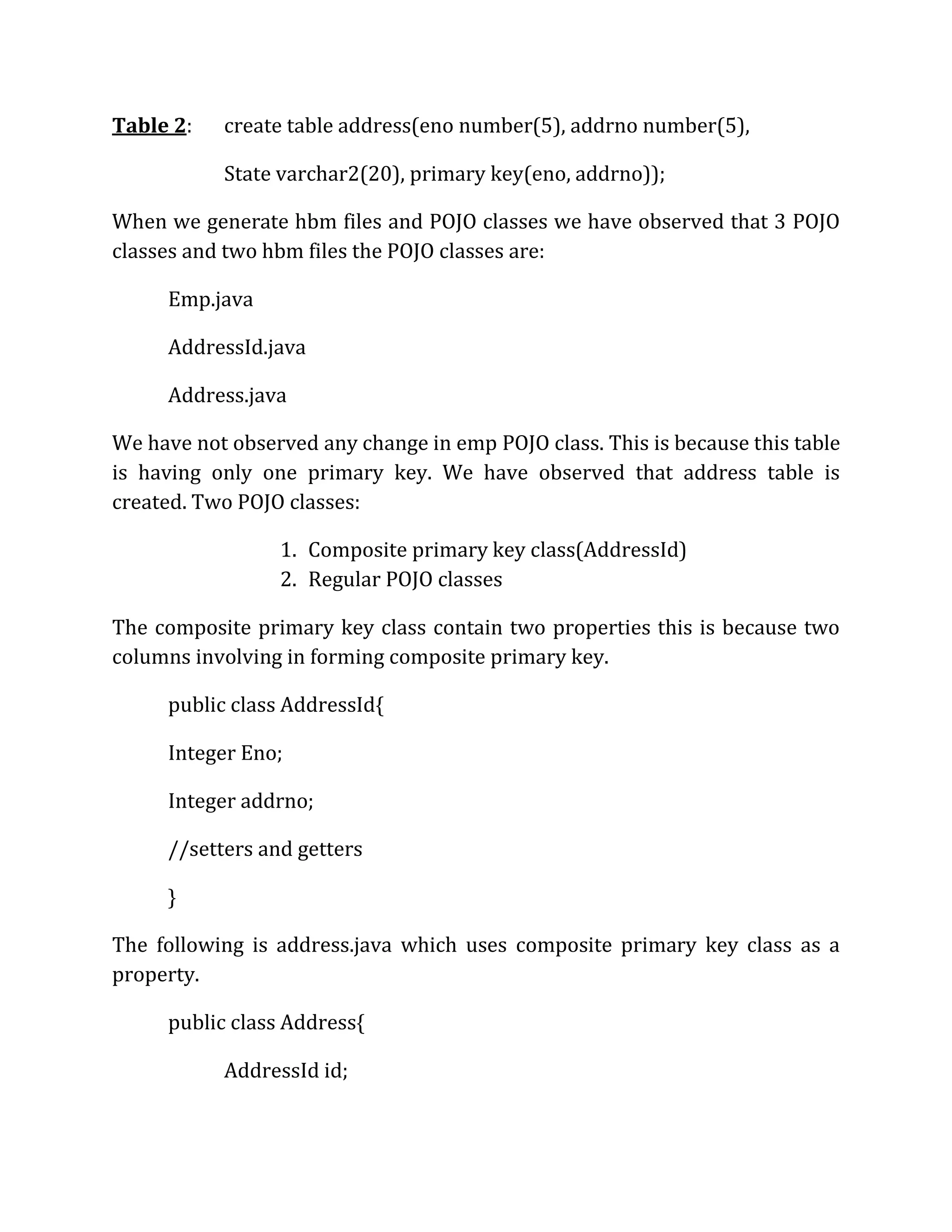 Table 2: create table address(eno number(5), addrno number(5),

State varchar2(20), primary key(eno, addrno));

When we generate hbm files and POJO classes we have observed that 3 POJO classes and two hbm files the POJO classes are:

Emp.java

AddressId.java

Address.java

We have not observed any change in emp POJO class. This is because this table is having only one primary key. We have observed that address table is created. Two POJO classes:

1. Composite primary key class(AddressId)
2. Regular POJO classes

The composite primary key class contain two properties this is because two columns involving in forming composite primary key.

public class AddressId{

Integer Eno;

Integer addrno;

//setters and getters

}

The following is address.java which uses composite primary key class as a property.

public class Address{

AddressId id;